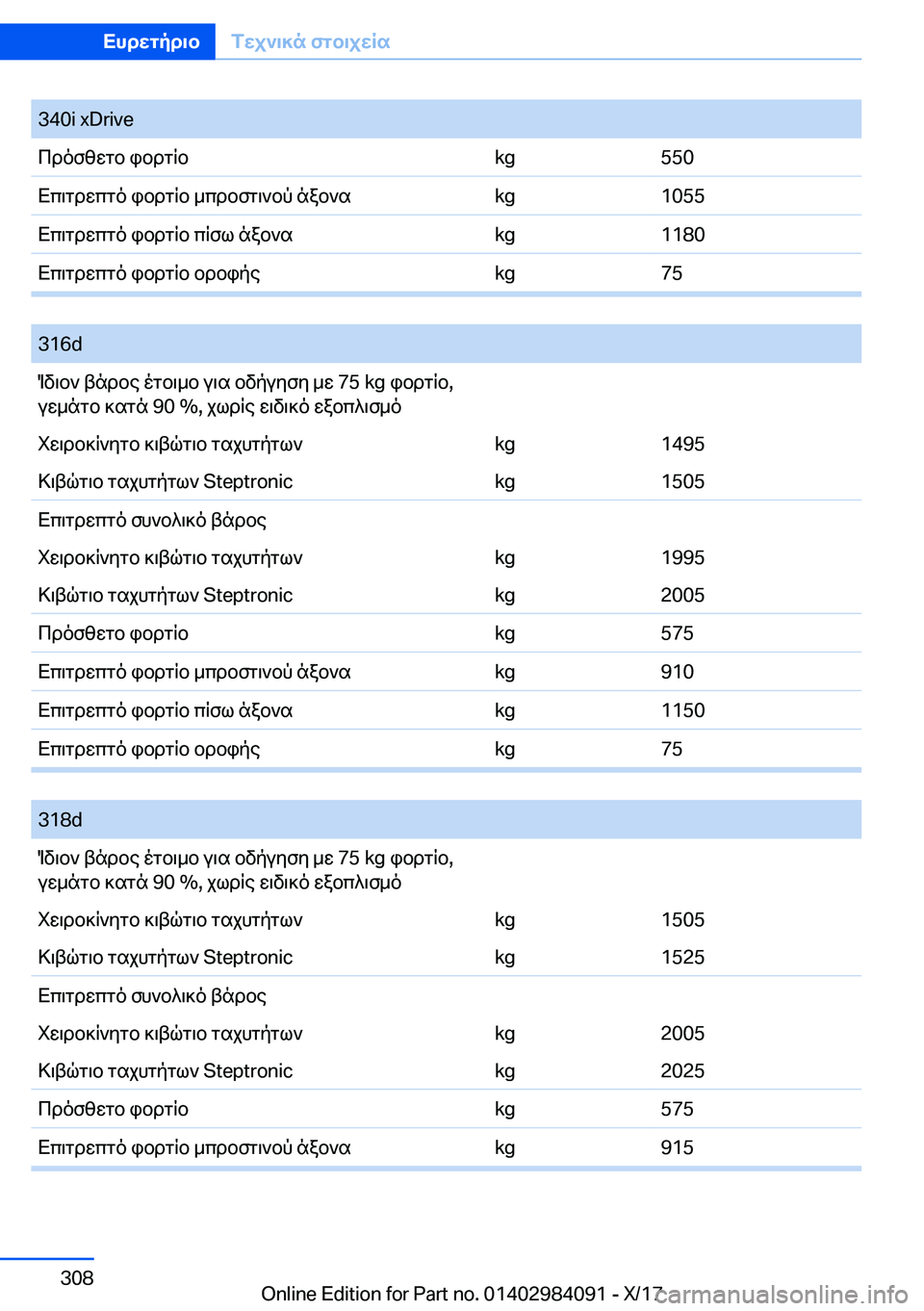 Ευρετήριο Τεχνικά στοιχεία

| 340i xDrive | | |
|---|---|---|
| Πρόσθετο φορτίο | kg | 550 |
| Επιτρεπτό φορτίο μπροστινού άξονα | kg | 1055 |
| Επιτρεπτό φορτίο πίσω άξονα | kg | 1180 |
| Επιτρεπτό φορτίο οροφής | kg | 75 |

| 316d | | |
|---|---|---|
| Ίδιον βάρος έτοιμο για οδήγηση με 75 kg φορτίο, γεμάτο κατά 90 %, χωρίς ειδικό εξοπλισμό | | |
| Χειροκίνητο κιβώτιο ταχυτήτων | kg | 1495 |
| Κιβώτιο ταχυτήτων Steptronic | kg | 1505 |
| Επιτρεπτό συνολικό βάρος | | |
| Χειροκίνητο κιβώτιο ταχυτήτων | kg | 1995 |
| Κιβώτιο ταχυτήτων Steptronic | kg | 2005 |
| Πρόσθετο φορτίο | kg | 575 |
| Επιτρεπτό φορτίο μπροστινού άξονα | kg | 910 |
| Επιτρεπτό φορτίο πίσω άξονα | kg | 1150 |
| Επιτρεπτό φορτίο οροφής | kg | 75 |

| 318d | | |
|---|---|---|
| Ίδιον βάρος έτοιμο για οδήγηση με 75 kg φορτίο, γεμάτο κατά 90 %, χωρίς ειδικό εξοπλισμό | | |
| Χειροκίνητο κιβώτιο ταχυτήτων | kg | 1505 |
| Κιβώτιο ταχυτήτων Steptronic | kg | 1525 |
| Επιτρεπτό συνολικό βάρος | | |
| Χειροκίνητο κιβώτιο ταχυτήτων | kg | 2005 |
| Κιβώτιο ταχυτήτων Steptronic | kg | 2025 |
| Πρόσθετο φορτίο | kg | 575 |
| Επιτρεπτό φορτίο μπροστινού άξονα | kg | 915 |

308

Online Edition for Part no. 01402984091 - X/17 carmanualsonline.info